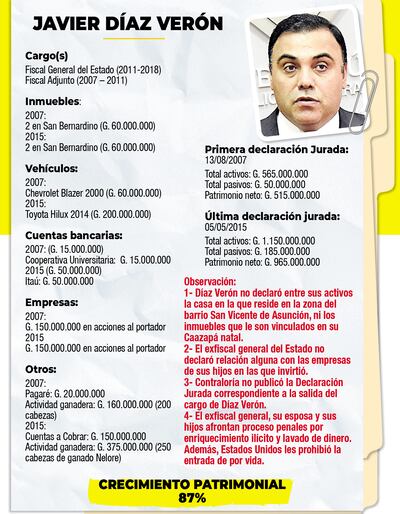 JAVIER DÍAZ VERÓN

Cargo(s)
Fiscal General del Estado (2011-2018)
Fiscal Adjunto (2007 – 2011)

Inmuebles:
2007:
2 en San Bernardino (G. 60.000.000)
2015:
2 en San Bernardino (G. 60.000.000)

Vehículos:
2007:
Chevrolet Blazer 2000 (G. 60.000.000)
2015:
Toyota Hilux 2014 (G. 200.000.000)

Cuentas bancarias:
2007: (G. 15.000.000)
Cooperativa Universitaria: G. 15.000.000
2015 (G. 50.000.000)
Itaú: G. 50.000.000

Empresas:
2007:
G. 150.000.000 en acciones al portador
2015
G. 150.000.000 en acciones al portador

Otros:
2007:
Pagaré: G. 20.000.000
Actividad ganadera: G. 160.000.000 (200 cabezas)
2015:
Cuentas a Cobrar: G. 150.000.000
Actividad ganadera: G. 375.000.000 (250 cabezas de ganado Nelore)

Primera declaración Jurada:
13/08/2007
Total activos: G. 565.000.000
Total pasivos: G. 50.000.000
Patrimonio neto: G. 515.000.000

Última declaración jurada:
05/05/2015
Total activos: G. 1.150.000.000
Total pasivos: G. 185.000.000
Patrimonio neto: G. 965.000.000

Observación:
1- Díaz Verón no declaró entre sus activos la casa en la que reside en la zona del barrio San Vicente de Asunción, ni los inmuebles que le son vinculados en su Caazapá natal.
2- El exfiscal general del Estado no declaró relación alguna con las empresas de sus hijos en las que invirtió.
3- Contraloría no publicó la Declaración Jurada correspondiente a la salida del cargo de Díaz Verón.
4- El exfiscal general, su esposa y sus hijos afrontan proceso penales por enriquecimiento ilícito y lavado de dinero. Además, Estados Unidos les prohibió la entrada de por vida.

CRECIMIENTO PATRIMONIAL
87%